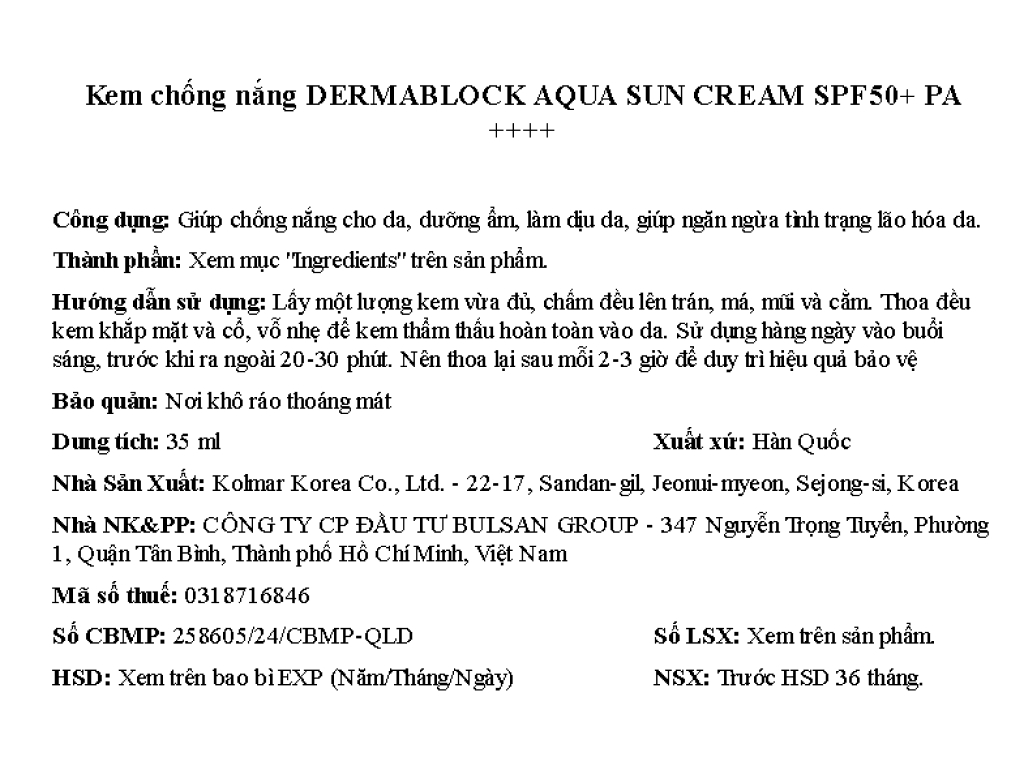 Kem chống nắng DERMABLOCK AQUA SUN CREAM SPF50+ PA ++++

Công dụng: Giúp chống nắng cho da, dưỡng ẩm, làm dịu da, giúp ngăn ngừa tình trạng lão hóa da.

Thành phần: Xem mục "Ingredients" trên sản phẩm.

Hướng dẫn sử dụng: Lấy một lượng kem vừa đủ, chấm đều lên trán, má, mũi và cằm. Thoa đều kem khắp mặt và cổ, vỗ nhẹ để kem thẩm thấu hoàn toàn vào da. Sử dụng hàng ngày vào buổi sáng, trước khi ra ngoài 20-30 phút. Nên thoa lại sau mỗi 2-3 giờ để duy trì hiệu quả bảo vệ

Bảo quản: Nơi khô ráo thoáng mát

Dung tích: 35 ml

Xuất xứ: Hàn Quốc

Nhà Sản Xuất: Kolmar Korea Co., Ltd. - 22-17, Sandan-gil, Jeonui-myeon, Sejong-si, Korea

Nhà NK&PP: CÔNG TY CP ĐẦU TƯ BULSAN GROUP - 347 Nguyễn Trọng Tuyển, Phường 1, Quận Tân Bình, Thành phố Hồ Chí Minh, Việt Nam

Mã số thuế: 0318716846

Số CBMP: 258605/24/CBMP-QLD

Số LSX: Xem trên sản phẩm.

HSD: Xem trên bao bì EXP (Năm/Tháng/Ngày)

NSX: Trước HSD 36 tháng.